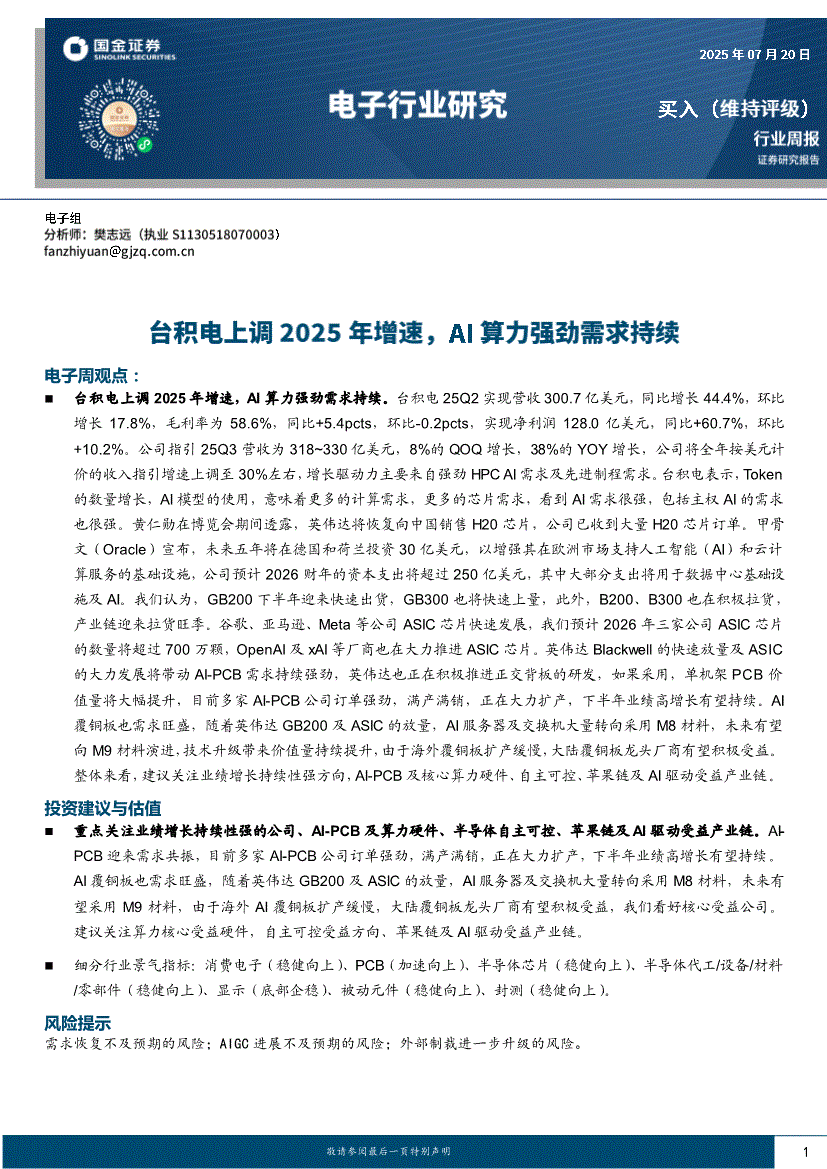 国金证券
SINOLINK SECURITIES

2025 年 07 月 20 日

电子行业研究

买入（维持评级）

行业周报

证券研究报告

电子组
分析师：樊志远（执业 S1130518070003）
fanzhiyuan@gjzq.com.cn

台积电上调 2025 年增速，AI 算力强劲需求持续

电子周观点：

■ 台积电上调 2025 年增速，AI 算力强劲需求持续。台积电 25Q2 实现营收 300.7 亿美元，同比增长 44.4%，环比增长 17.8%，毛利率为 58.6%，同比+5.4pcts，环比-0.2pcts，实现净利润 128.0 亿美元，同比+60.7%，环比+10.2%。公司指引 25Q3 营收为 318~330 亿美元，8%的 QOQ 增长，38%的 YOY 增长，公司将全年按美元计价的收入指引增速上调至 30%左右，增长驱动力主要来自强劲 HPC AI 需求及先进制程需求。台积电表示，Token 的数量增长，AI 模型的使用，意味着更多的计算需求，更多的芯片需求，看到 AI 需求很强，包括主权 AI 的需求也很强。黄仁勋在博览会期间透露，英伟达将恢复向中国销售 H20 芯片，公司已收到大量 H20 芯片订单。甲骨文（Oracle）宣布，未来五年将在德国和荷兰投资 30 亿美元，以增强其在欧洲市场支持人工智能（AI）和云计算服务的基础设施，公司预计 2026 财年的资本支出将超过 250 亿美元，其中大部分支出将用于数据中心基础设施及 AI。我们认为，GB200 下半年迎来快速出货，GB300 也将快速上量，此外，B200、B300 也在积极拉货，产业链迎来拉货旺季。谷歌、亚马逊、Meta 等公司 ASIC 芯片快速发展，我们预计 2026 年三家公司 ASIC 芯片的数量将超过 700 万颗，OpenAI 及 xAI 等厂商也在大力推进 ASIC 芯片。英伟达 Blackwell 的快速放量及 ASIC 的大力发展将带动 AI-PCB 需求持续强劲，英伟达也正在积极推进正交背板的研发，如果采用，单机架 PCB 价值量将大幅提升，目前多家 AI-PCB 公司订单强劲，满产满销，正在大力扩产，下半年业绩高增长有望持续。AI 覆铜板也需求旺盛，随着英伟达 GB200 及 ASIC 的放量，AI 服务器及交换机大量转向采用 M8 材料，未来有望向 M9 材料演进，技术升级带来价值量持续提升，由于海外覆铜板扩产缓慢，大陆覆铜板龙头厂商有望积极受益。整体来看，建议关注业绩增长持续性强方向，AI-PCB 及核心算力硬件、自主可控、苹果链及 AI 驱动受益产业链。

投资建议与估值

■ 重点关注业绩增长持续性强的公司、AI-PCB 及算力硬件、半导体自主可控、苹果链及 AI 驱动受益产业链。AI-PCB 迎来需求共振，目前多家 AI-PCB 公司订单强劲，满产满销，正在大力扩产，下半年业绩高增长有望持续。AI 覆铜板也需求旺盛，随着英伟达 GB200 及 ASIC 的放量，AI 服务器及交换机大量转向采用 M8 材料，未来有望采用 M9 材料，由于海外 AI 覆铜板扩产缓慢，大陆覆铜板龙头厂商有望积极受益，我们看好核心受益公司。建议关注算力核心受益硬件，自主可控受益方向、苹果链及 AI 驱动受益产业链。

■ 细分行业景气指标：消费电子（稳健向上）、PCB（加速向上）、半导体芯片（稳健向上）、半导体代工/设备/材料/零部件（稳健向上）、显示（底部企稳）、被动元件（稳健向上）、封测（稳健向上）。

风险提示

需求恢复不及预期的风险；AIGC 进展不及预期的风险；外部制裁进一步升级的风险。

敬请参阅最后一页特别声明

1